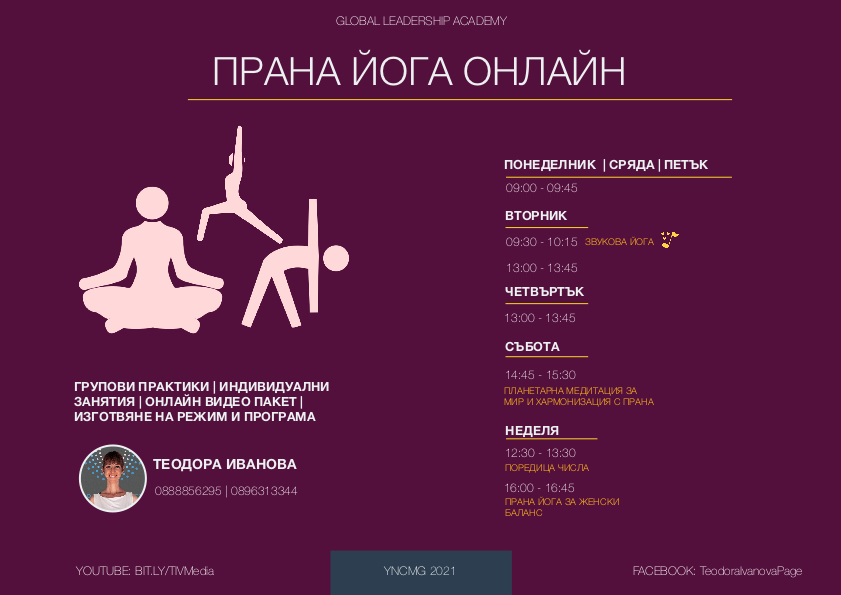 GLOBAL LEADERSHIP ACADEMY

ПРАНА ЙОГА ОНЛАЙН

ГРУПОВИ ПРАКТИКИ | ИНДИВИДУАЛНИ ЗАНЯТИЯ | ОНЛАЙН ВИДЕО ПАКЕТ | ИЗГОТВЯНЕ НА РЕЖИМ И ПРОГРАМА

ТЕОДОРА ИВАНОВА

0888856295 | 0896313344

ПОНЕДЕЛНИК | СРЯДА | ПЕТЪК

09:00 - 09:45

ВТОРНИК

09:30 - 10:15 ЗВУКОВА ЙОГА

13:00 - 13:45

ЧЕТВЪРТЪК

13:00 - 13:45

СЪБОТА

14:45 - 15:30
ПЛАНЕТАРНА МЕДИТАЦИЯ ЗА МИР И ХАРМОНИЗАЦИЯ С ПРАНА

НЕДЕЛЯ

12:30 - 13:30
ПОРЕДИЦА ЧИСЛА

16:00 - 16:45
ПРАНА ЙОГА ЗА ЖЕНСКИ БАЛАНС

YOUTUBE: BIT.LY/TIVMedia

YNCMG 2021

FACEBOOK: TeodoraIvanovaPage